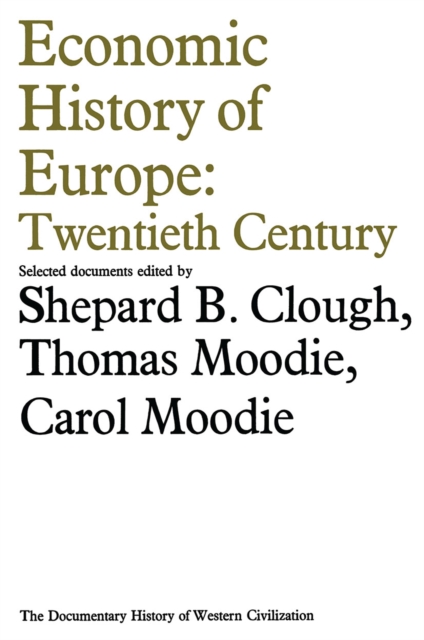 Economic History of Europe: Twentieth Century

Selected documents edited by

Shepard B. Clough, Thomas Moodie, Carol Moodie

The Documentary History of Western Civilization